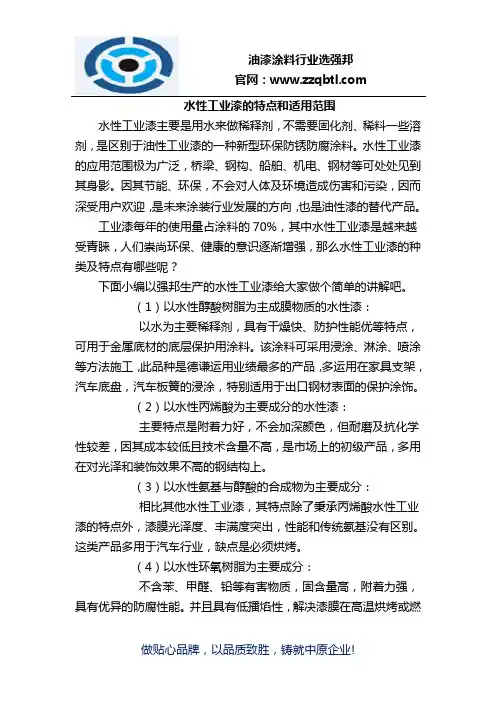 油漆涂料行业选强邦
官网：www.zzqbtl.com

水性工业漆的特点和适用范围

水性工业漆主要是用水来做稀释剂，不需要固化剂、稀料一些溶剂，是区别于油性工业漆的一种新型环保防锈防腐涂料。水性工业漆的应用范围极为广泛，桥梁、钢构、船舶、机电、钢材等可处处见到其身影。因其节能、环保，不会对人体及环境造成伤害和污染，因而深受用户欢迎，是未来涂装行业发展的方向，也是油性漆的替代产品。

工业漆每年的使用量占涂料的 70%，其中水性工业漆是越来越受青睐，人们崇尚环保、健康的意识逐渐增强，那么水性工业漆的种类及特点有哪些呢？

下面小编以强邦生产的水性工业漆给大家做个简单的讲解吧。

（1）以水性醇酸树脂为主成膜物质的水性漆：

以水为主要稀释剂，具有干燥快、防护性能优等特点，可用于金属底材的底层保护用涂料。该涂料可采用浸涂、淋涂、喷涂等方法施工，此品种是德谦运用业绩最多的产品，多运用在家具支架，汽车底盘，汽车板簧的浸涂，特别适用于出口钢材表面的保护涂饰。

（2）以水性丙烯酸为主要成分的水性漆：

主要特点是附着力好，不会加深颜色，但耐磨及抗化学性较差，因其成本较低且技术含量不高，是市场上的初级产品，多用在对光泽和装饰效果不高的钢结构上。

（3）以水性氨基与醇酸的合成物为主要成分：

相比其他水性工业漆，其特点除了秉承丙烯酸水性工业漆的特点外，漆膜光泽度、丰满度突出，性能和传统氨基没有区别。这类产品多用于汽车行业，缺点是必须烘烤。

（4）以水性环氧树脂为主要成分：

不含苯、甲醛、铅等有害物质，固含量高，附着力强，具有优异的防腐性能。并且具有低播焰性，解决漆膜在高温烘烤或燃

做贴心品牌，以品质致胜，铸就中原企业！